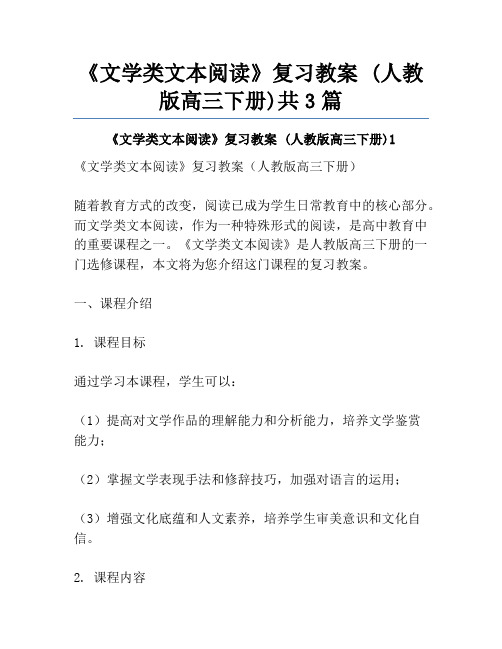 《文学类文本阅读》复习教案 (人教版高三下册)共3篇

《文学类文本阅读》复习教案 (人教版高三下册)1

《文学类文本阅读》复习教案（人教版高三下册）

随着教育方式的改变，阅读已成为学生日常教育中的核心部分。而文学类文本阅读，作为一种特殊形式的阅读，是高中教育中的重要课程之一。《文学类文本阅读》是人教版高三下册的一门选修课程，本文将为您介绍这门课程的复习教案。

一、课程介绍

1. 课程目标

通过学习本课程，学生可以：

（1）提高对文学作品的理解能力和分析能力，培养文学鉴赏能力；

（2）掌握文学表现手法和修辞技巧，加强对语言的运用；

（3）增强文化底蕴和人文素养，培养学生审美意识和文化自信。

2. 课程内容